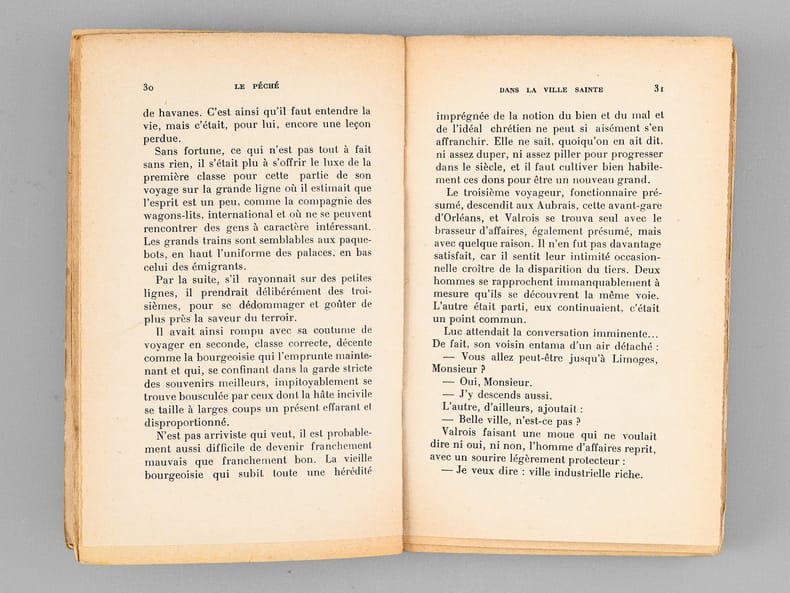 30 LE PÉCHÉ

de havanes. C'est ainsi qu'il faut entendre la vie, mais c'était, pour lui, encore une leçon perdue.

Sans fortune, ce qui n'est pas tout à fait sans rien, il s'était plu à s'offrir le luxe de la première classe pour cette partie de son voyage sur la grande ligne où il estimait que l'esprit est un peu, comme la compagnie des wagons-lits, international et où ne se peuvent rencontrer des gens à caractère intéressant. Les grands trains sont semblables aux paquebots, en haut l'uniforme des palaces, en bas celui des émigrants.

Par la suite, s'il rayonnait sur des petites lignes, il prendrait délibérément des troisièmes, pour se dédommager et goûter de plus près la saveur du terroir.

Il avait ainsi rompu avec sa coutume de voyager en seconde, classe correcte, décente comme la bourgeoisie qui l'emprunte maintenant et qui, se confinant dans la garde stricte des souvenirs meilleurs, impitoyablement se trouve bousculée par ceux dont la hâte incivile se taille à larges coups un présent effarant et disproportionné.

N'est pas arriviste qui veut, il est probablement aussi difficile de devenir franchement mauvais que franchement bon. La vieille bourgeoisie qui subit toute une hérédité

DANS LA VILLE SAINTE 31

imprégnée de la notion du bien et du mal et de l'idéal chrétien ne peut si aisément s'en affranchir. Elle ne sait, quoiqu'on en ait dit, ni assez duper, ni assez piller pour progresser dans le siècle, et il faut cultiver bien habilement ces dons pour être un nouveau grand.

Le troisième voyageur, fonctionnaire présumé, descendit aux Aubrais, cette avant-gare d'Orléans, et Valrois se trouva seul avec le brasseur d'affaires, également présumé, mais avec quelque raison. Il n'en fut pas davantage satisfait, car il sentit leur intimité occasionnelle croître de la disparition du tiers. Deux hommes se rapprochent immanquablement à mesure qu'ils se découvrent la même voie. L'autre était parti, eux continuaient, c'était un point commun.

Luc attendait la conversation imminente... De fait, son voisin entama d'un air détaché :

— Vous allez peut-être jusqu'à Limoges, Monsieur ?

— Oui, Monsieur.

— J'y descends aussi.

L'autre, d'ailleurs, ajoutait :

— Belle ville, n'est-ce pas ?

Valrois faisant une moue qui ne voulait dire ni oui, ni non, l'homme d'affaires reprit, avec un sourire légèrement protecteur :

— Je veux dire : ville industrielle riche.